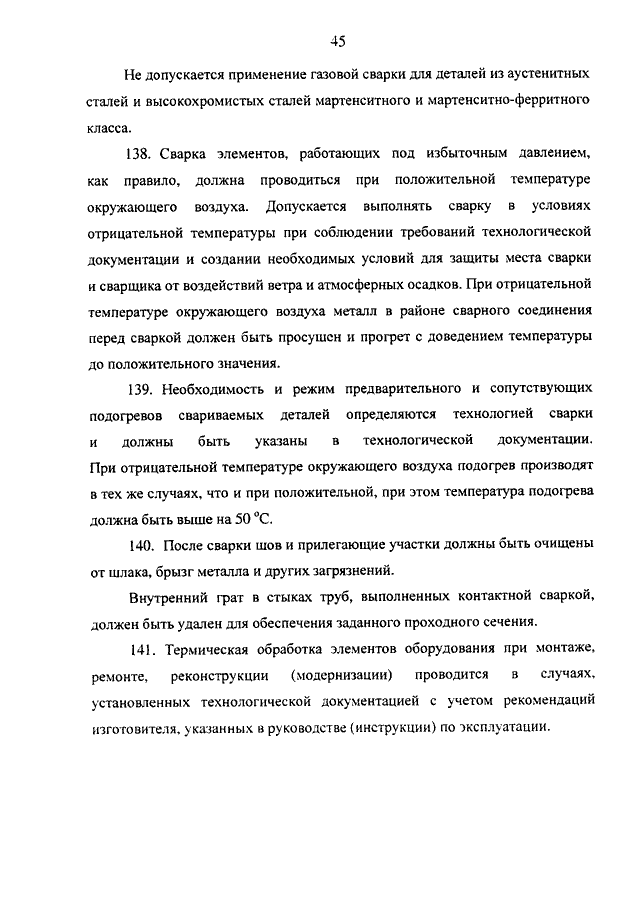 45

Не допускается применение газовой сварки для деталей из аустенитных сталей и высокохромистых сталей мартенситного и мартенситно-ферритного класса.

138. Сварка элементов, работающих под избыточным давлением, как правило, должна проводиться при положительной температуре окружающего воздуха. Допускается выполнять сварку в условиях отрицательной температуры при соблюдении требований технологической документации и создании необходимых условий для защиты места сварки и сварщика от воздействий ветра и атмосферных осадков. При отрицательной температуре окружающего воздуха металл в районе сварного соединения перед сваркой должен быть просушен и прогрет с доведением температуры до положительного значения.

139. Необходимость и режим предварительного и сопутствующих подогревов свариваемых деталей определяются технологией сварки и должны быть указаны в технологической документации. При отрицательной температуре окружающего воздуха подогрев производят в тех же случаях, что и при положительной, при этом температура подогрева должна быть выше на 50 °С.

140. После сварки шов и прилегающие участки должны быть очищены от шлака, брызг металла и других загрязнений.

Внутренний грат в стыках труб, выполненных контактной сваркой, должен быть удален для обеспечения заданного проходного сечения.

141. Термическая обработка элементов оборудования при монтаже, ремонте, реконструкции (модернизации) проводится в случаях, установленных технологической документацией с учетом рекомендаций изготовителя, указанных в руководстве (инструкции) по эксплуатации.